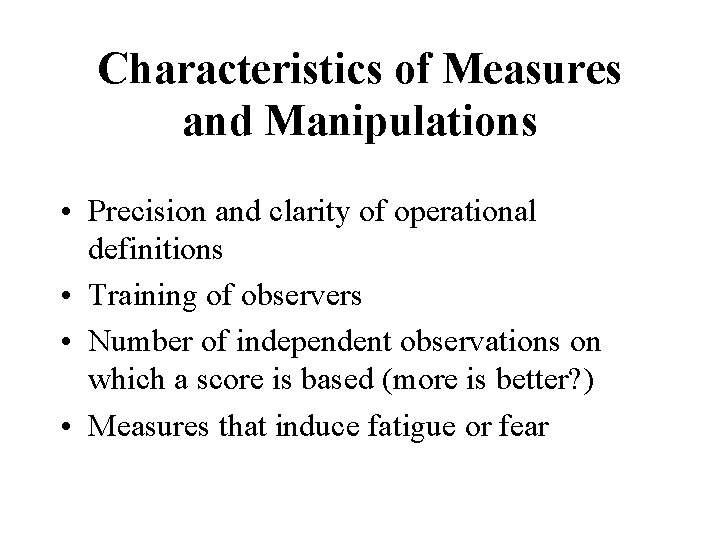 Characteristics of Measures and Manipulations

• Precision and clarity of operational definitions
• Training of observers
• Number of independent observations on which a score is based (more is better?)
• Measures that induce fatigue or fear